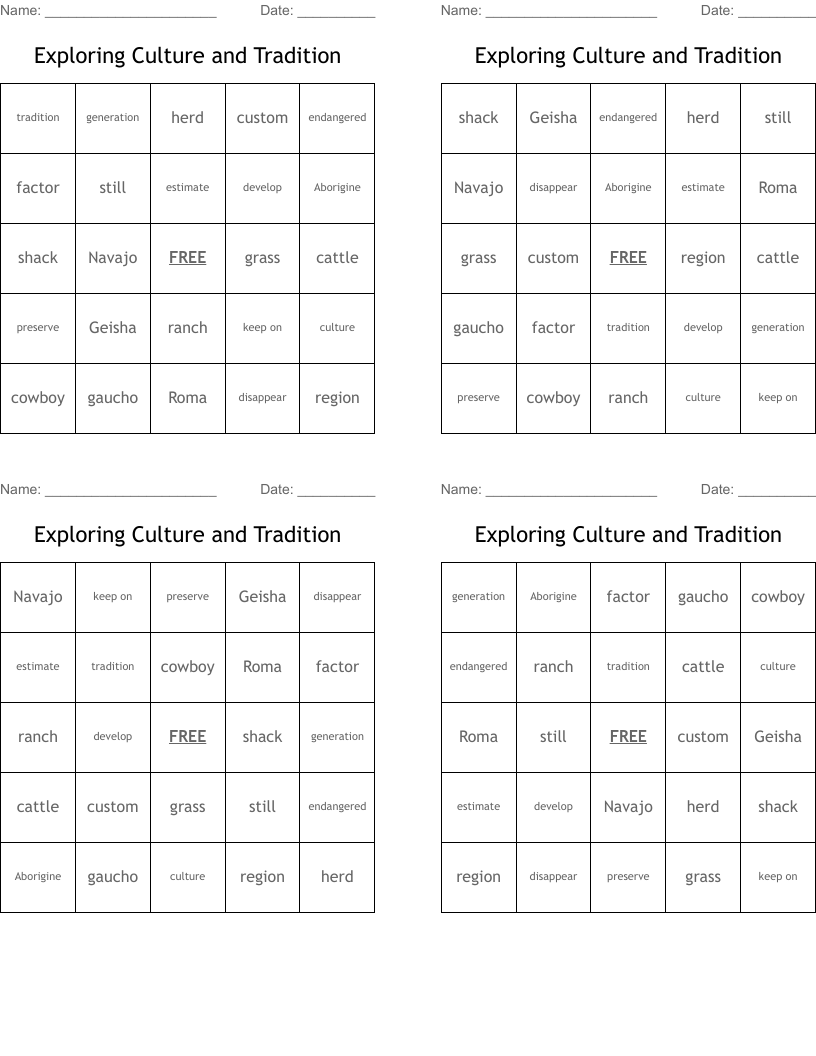 Name: ______________________ Date: __________

Exploring Culture and Tradition

| tradition | generation | herd | custom | endangered |
|---|---|---|---|---|
| factor | still | estimate | develop | Aborigine |
| shack | Navajo | FREE | grass | cattle |
| preserve | Geisha | ranch | keep on | culture |
| cowboy | gaucho | Roma | disappear | region |

Name: ______________________ Date: __________

Exploring Culture and Tradition

| shack | Geisha | endangered | herd | still |
|---|---|---|---|---|
| Navajo | disappear | Aborigine | estimate | Roma |
| grass | custom | FREE | region | cattle |
| gaucho | factor | tradition | develop | generation |
| preserve | cowboy | ranch | culture | keep on |

Name: ______________________ Date: __________

Exploring Culture and Tradition

| Navajo | keep on | preserve | Geisha | disappear |
|---|---|---|---|---|
| estimate | tradition | cowboy | Roma | factor |
| ranch | develop | FREE | shack | generation |
| cattle | custom | grass | still | endangered |
| Aborigine | gaucho | culture | region | herd |

Name: ______________________ Date: __________

Exploring Culture and Tradition

| generation | Aborigine | factor | gaucho | cowboy |
|---|---|---|---|---|
| endangered | ranch | tradition | cattle | culture |
| Roma | still | FREE | custom | Geisha |
| estimate | develop | Navajo | herd | shack |
| region | disappear | preserve | grass | keep on |